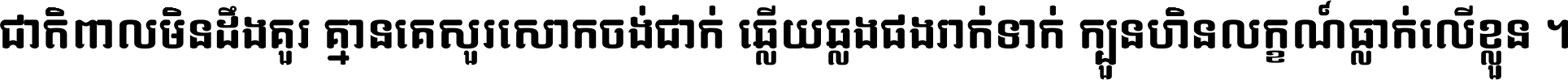 ជាតិពាលមិនដឹងគួរ គ្មានគេសួរសោកចង់ជាក់ ឆ្លើយឆ្លងជងរាក់ទាក់ ក្បួនហិនលក្ខណ៍ធ្លាក់លើខ្លួន ។